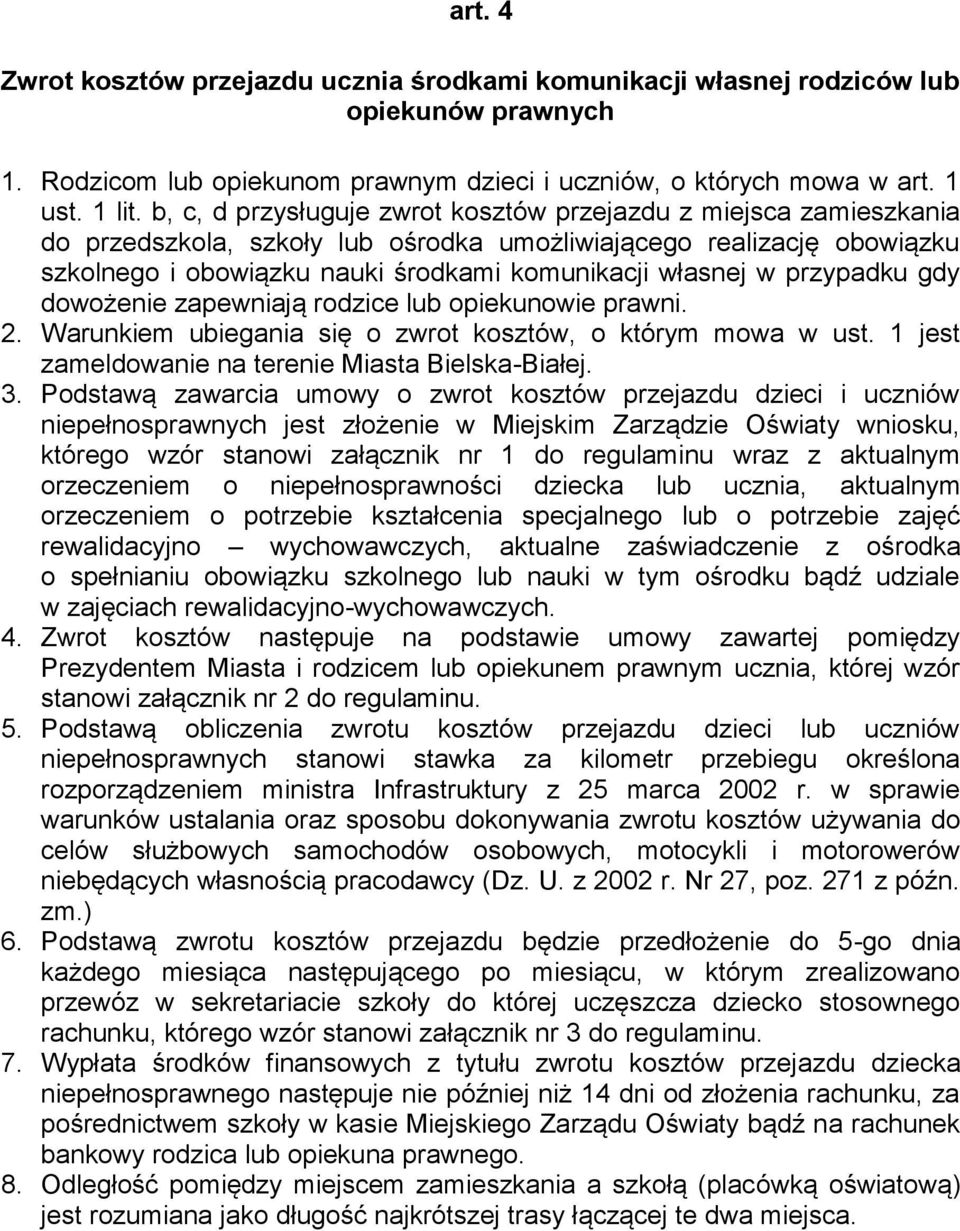 art. 4

Zwrot kosztów przejazdu ucznia środkami komunikacji własnej rodziców lub opiekunów prawnych

1. Rodzicom lub opiekunom prawnym dzieci i uczniów, o których mowa w art. 1 ust. 1 lit. b, c, d przysługuje zwrot kosztów przejazdu z miejsca zamieszkania do przedszkola, szkoły lub ośrodka umożliwiającego realizację obowiązku szkolnego i obowiązku nauki środkami komunikacji własnej w przypadku gdy dowożenie zapewniają rodzice lub opiekunowie prawni.
2. Warunkiem ubiegania się o zwrot kosztów, o którym mowa w ust. 1 jest zameldowanie na terenie Miasta Bielska-Białej.
3. Podstawą zawarcia umowy o zwrot kosztów przejazdu dzieci i uczniów niepełnosprawnych jest złożenie w Miejskim Zarządzie Oświaty wniosku, którego wzór stanowi załącznik nr 1 do regulaminu wraz z aktualnym orzeczeniem o niepełnosprawności dziecka lub ucznia, aktualnym orzeczeniem o potrzebie kształcenia specjalnego lub o potrzebie zajęć rewalidacyjno – wychowawczych, aktualne zaświadczenie z ośrodka o spełnianiu obowiązku szkolnego lub nauki w tym ośrodku bądź udziale w zajęciach rewalidacyjno-wychowawczych.
4. Zwrot kosztów następuje na podstawie umowy zawartej pomiędzy Prezydentem Miasta i rodzicem lub opiekunem prawnym ucznia, której wzór stanowi załącznik nr 2 do regulaminu.
5. Podstawą obliczenia zwrotu kosztów przejazdu dzieci lub uczniów niepełnosprawnych stanowi stawka za kilometr przebiegu określona rozporządzeniem ministra Infrastruktury z 25 marca 2002 r. w sprawie warunków ustalania oraz sposobu dokonywania zwrotu kosztów używania do celów służbowych samochodów osobowych, motocykli i motorowerów niebędących własnością pracodawcy (Dz. U. z 2002 r. Nr 27, poz. 271 z późn. zm.)
6. Podstawą zwrotu kosztów przejazdu będzie przedłożenie do 5-go dnia każdego miesiąca następującego po miesiącu, w którym zrealizowano przewóz w sekretariacie szkoły do której uczęszcza dziecko stosownego rachunku, którego wzór stanowi załącznik nr 3 do regulaminu.
7. Wypłata środków finansowych z tytułu zwrotu kosztów przejazdu dziecka niepełnosprawnego następuje nie później niż 14 dni od złożenia rachunku, za pośrednictwem szkoły w kasie Miejskiego Zarządu Oświaty bądź na rachunek bankowy rodzica lub opiekuna prawnego.
8. Odległość pomiędzy miejscem zamieszkania a szkołą (placówką oświatową) jest rozumiana jako długość najkrótszej trasy łączącej te dwa miejsca.